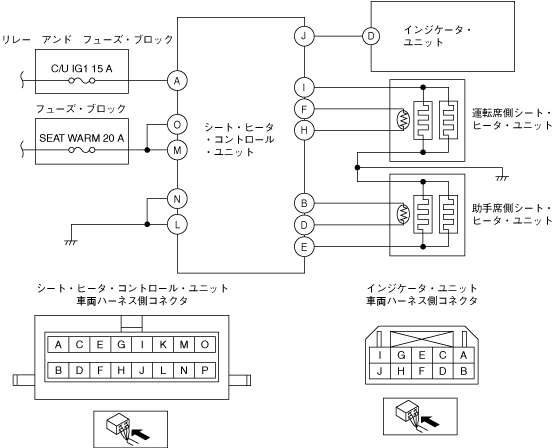 リレー アンド フューズ・ブロック

C/U IG1 15 A

フューズ・ブロック

SEAT WARM 20 A

A

O

M

N

L

シート・ヒータ・コントロール・ユニット

J

I

F

H

B

D

E

D

インジケータ・ユニット

運転席側シート・ヒータ・ユニット

助手席側シート・ヒータ・ユニット

シート・ヒータ・コントロール・ユニット
車両ハーネス側コネクタ

| A | C | E | G | I | K | M | O |
|---|---|---|---|---|---|---|---|
| B | D | F | H | J | L | N | P |

インジケータ・ユニット
車両ハーネス側コネクタ

| I | G | E | C | A |
|---|---|---|---|---|
| J | H | F | D | B |